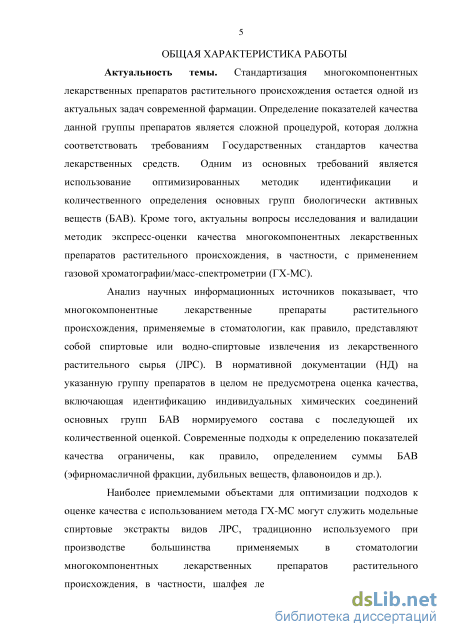 5

ОБЩАЯ ХАРАКТЕРИСТИКА РАБОТЫ

**Актуальность темы.** Стандартизация многокомпонентных лекарственных препаратов растительного происхождения остается одной из актуальных задач современной фармации. Определение показателей качества данной группы препаратов является сложной процедурой, которая должна соответствовать требованиям Государственных стандартов качества лекарственных средств. Одним из основных требований является использование оптимизированных методик идентификации и количественного определения основных групп биологически активных веществ (БАВ). Кроме того, актуальны вопросы исследования и валидации методик экспресс-оценки качества многокомпонентных лекарственных препаратов растительного происхождения, в частности, с применением газовой хроматографии/масс-спектрометрии (ГХ-МС).

Анализ научных информационных источников показывает, что многокомпонентные лекарственные препараты растительного происхождения, применяемые в стоматологии, как правило, представляют собой спиртовые или водно-спиртовые извлечения из лекарственного растительного сырья (ЛРС). В нормативной документации (НД) на указанную группу препаратов в целом не предусмотрена оценка качества, включающая идентификацию индивидуальных химических соединений основных групп БАВ нормируемого состава с последующей их количественной оценкой. Современные подходы к определению показателей качества ограничены, как правило, определением суммы БАВ (эфирномасличной фракции, дубильных веществ, флавоноидов и др.).

Наиболее приемлемыми объектами для оптимизации подходов к оценке качества с использованием метода ГХ-МС могут служить модельные спиртовые экстракты видов ЛРС, традиционно используемого при производстве большинства применяемых в стоматологии многокомпонентных лекарственных препаратов растительного происхождения, в частности, шалфея ле

dsLib.net
библиотека диссертаций